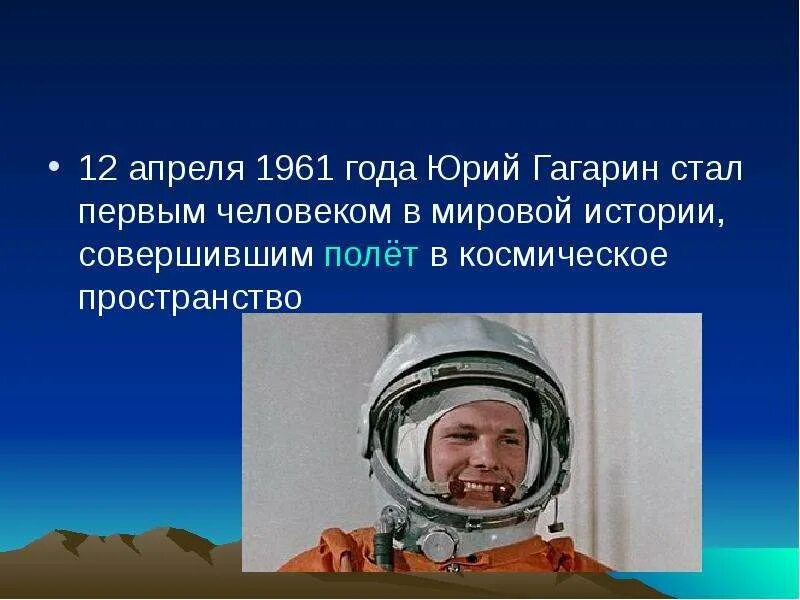 • 12 апреля 1961 года Юрий Гагарин стал первым человеком в мировой истории, совершившим полёт в космическое пространство